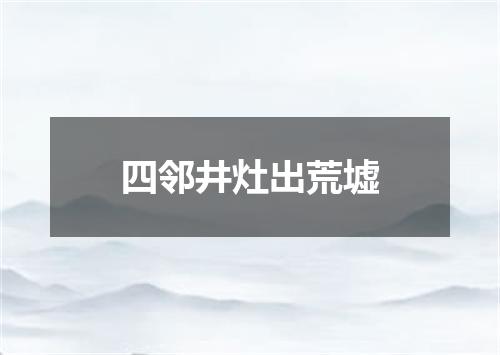 四邻井灶出荒墟